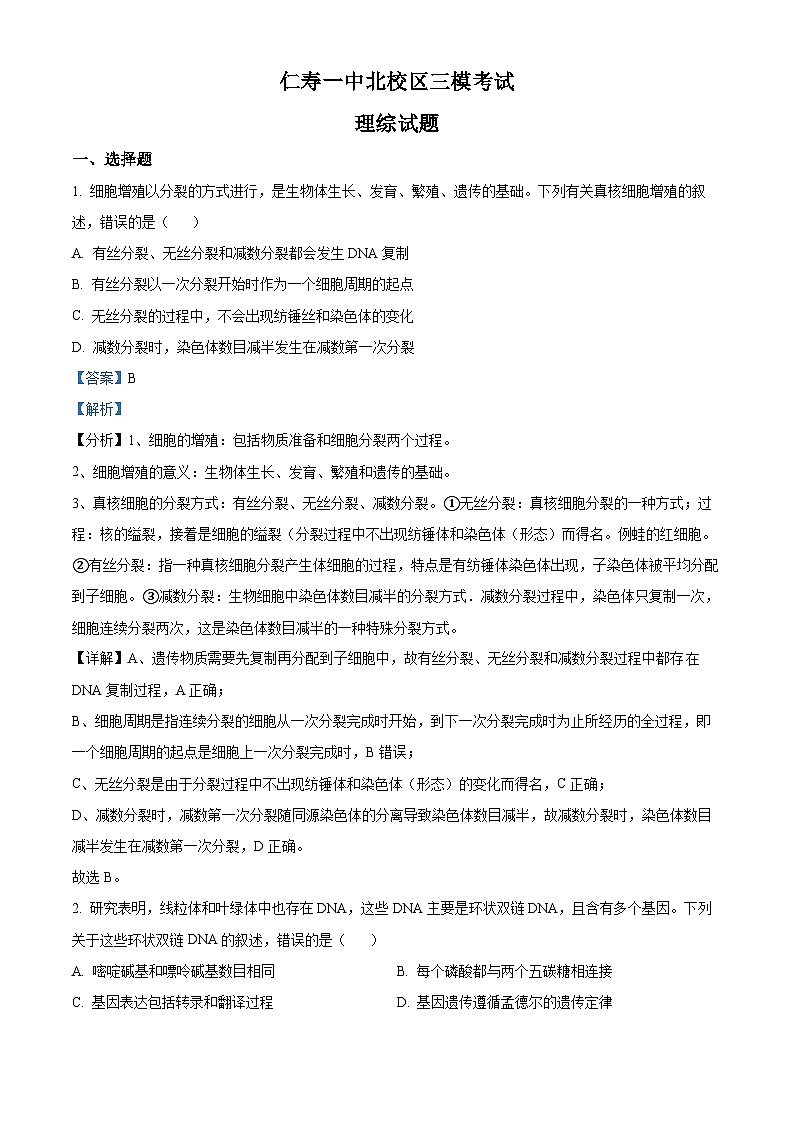 仁寿一中北校区三模考试

理综试题

一、选择题

1. 细胞增殖以分裂的方式进行，是生物体生长、发育、繁殖、遗传的基础。下列有关真核细胞增殖的叙述，错误的是（　　）

A. 有丝分裂、无丝分裂和减数分裂都会发生 DNA 复制

B. 有丝分裂以一次分裂开始时作为一个细胞周期的起点

C. 无丝分裂的过程中，不会出现纺锤丝和染色体的变化

D. 减数分裂时，染色体数目减半发生在减数第一次分裂

【答案】B

【解析】

【分析】1、细胞的增殖：包括物质准备和细胞分裂两个过程。

2、细胞增殖的意义：生物体生长、发育、繁殖和遗传的基础。

3、真核细胞的分裂方式：有丝分裂、无丝分裂、减数分裂。①无丝分裂：真核细胞分裂的一种方式；过程：核的缢裂，接着是细胞的缢裂（分裂过程中不出现纺锤体和染色体（形态）而得名。例蛙的红细胞。②有丝分裂：指一种真核细胞分裂产生体细胞的过程，特点是有纺锤体染色体出现，子染色体被平均分配到子细胞。③减数分裂：生物细胞中染色体数目减半的分裂方式．减数分裂过程中，染色体只复制一次，细胞连续分裂两次，这是染色体数目减半的一种特殊分裂方式。

【详解】A、遗传物质需要先复制再分配到子细胞中，故有丝分裂、无丝分裂和减数分裂过程中都存在 DNA 复制过程，A 正确；

B、细胞周期是指连续分裂的细胞从一次分裂完成时开始，到下一次分裂完成时为止所经历的全过程，即一个细胞周期的起点是细胞上一次分裂完成时，B 错误；

C、无丝分裂是由于分裂过程中不出现纺锤体和染色体（形态）的变化而得名，C 正确；

D、减数分裂时，减数第一次分裂随同源染色体的分离导致染色体数目减半，故减数分裂时，染色体数目减半发生在减数第一次分裂，D 正确。

故选 B。

2. 研究表明，线粒体和叶绿体中也存在 DNA，这些 DNA 主要是环状双链 DNA，且含有多个基因。下列关于这些环状双链 DNA 的叙述，错误的是（　　）

A. 嘧啶碱基和嘌呤碱基数目相同

B. 每个磷酸都与两个五碳糖相连接

C. 基因表达包括转录和翻译过程

D. 基因遗传遵循孟德尔的遗传定律